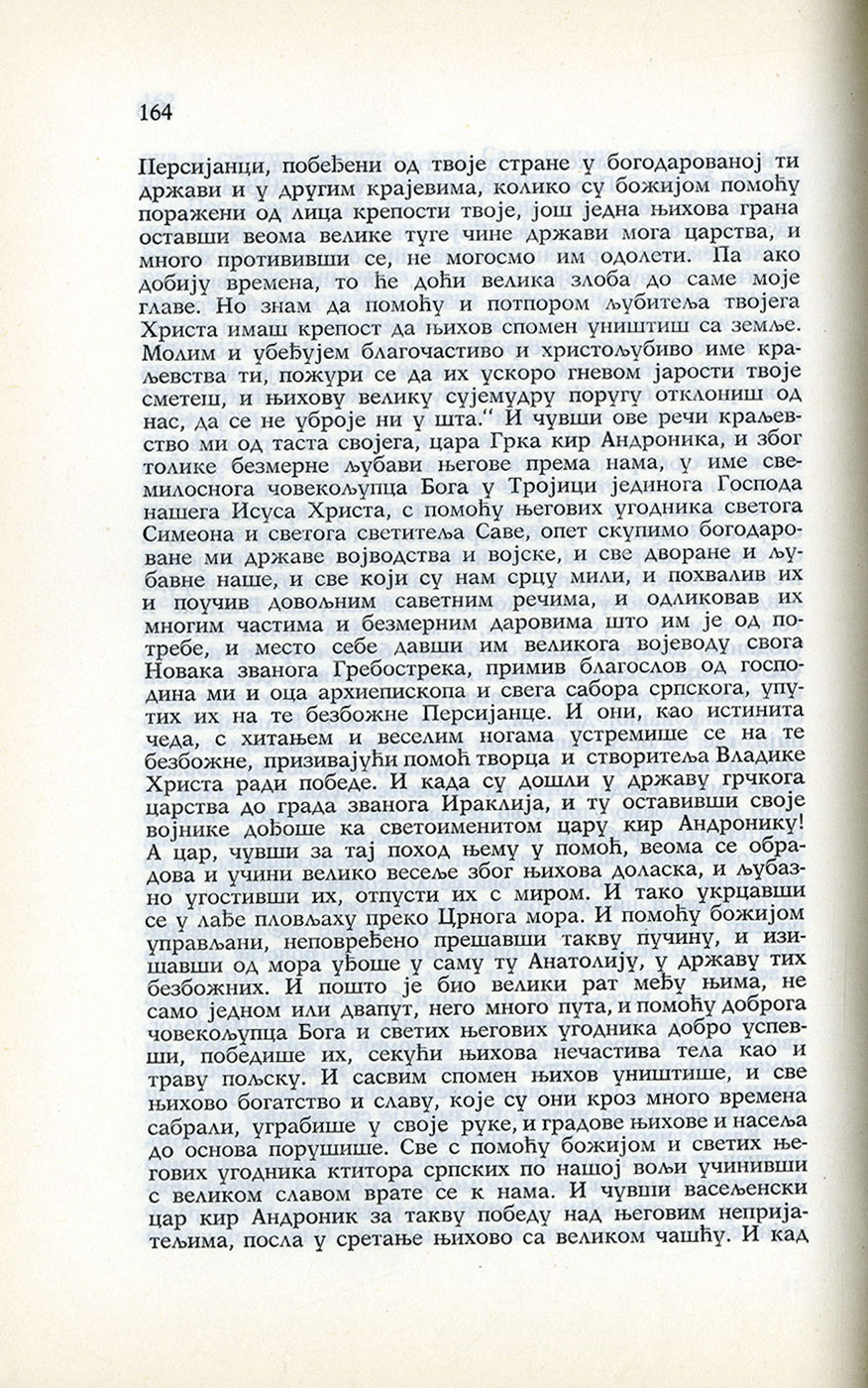 164

Персијанци, побеђени од твоје стране у богодарованој ти држави и у другим крајевима, колико су божијом помоћу поражени од лица крепости твоје, још једна њихова грана оставши веома велике туге чине држави мога царства, и много протививши се, не могосмо им одолети. Па ако добију времена, то ће доћи велика злоба до саме моје главе. Но знам да помоћу и потпором љубитеља твојега Христа имаш крепост да њихов спомен уништиш са земље. Молим и убеђујем благочастиво и христољубиво име краљевства ти, пожури се да их ускоро гневом јарости твоје сметеш, и њихову велику сујемудру поругу отклониш од нас, да се не уброје ни у шта." И чувши ове речи краљевство ми од таста својега, цара Грка кир Андроника, и због толике безмерне љубави његове према нама, у име свемилоснога човекољупца Бога у Тројици јединога Господа нашега Исуса Христа, с помоћу његових угодника светога Симеона и светога светитеља Саве, опет скупимо богодароване ми државе војводства и војске, и све дворане и љубавне наше, и све који су нам срцу мили, и похвалив их и поучив довољним саветним речима, и одликовав их многим частима и безмерним даровима што им је од потребе, и место себе давши им великога војеводу свога Новака званога Гребострека, примив благослов од господина ми и оца архиепископа и свега сабора српскога, упутих их на те безбожне Персијанце. И они, као истинита чеда, с хитањем и веселим ногама устремише се на те безбожне, призивајући помоћ творца и створитеља Владике Христа ради победе. И када су дошли у државу грчкога царства до града званога Ираклија, и ту оставивши своје војнике дођоше ка светоименитом цару кир Андронику! А цар, чувши за тај поход њему у помоћ, веома се обрадова и учини велико весеље због њихова доласка, и љубазно угостивши их, отпусти их с миром. И тако укрцавши се у лађе пловљаху преко Црнога мора. И помоћу божијом управљани, неповређено прешавши такву пучину, и изишавши од мора уђоше у саму ту Анатолију, у државу тих безбожних. И пошто је био велики рат међу њима, не само једном или двапут, него много пута, и помоћу доброга човекољупца Бога и светих његових угодника добро успевши, победише их, секући њихова нечастива тела као и траву пољску. И сасвим спомен њихов уништише, и све њихово богатство и славу, које су они кроз много времена сабрали, уграбише у своје руке, и градове њихове и насеља до основа порушише. Све с помоћу божијом и светих његових угодника ктитора српских по нашој вољи учинивши с великом славом врате се к нама. И чувши васељенски цар кир Андроник за такву победу над његовим непријатељима, посла у сретање њихово са великом чашћу. И кад